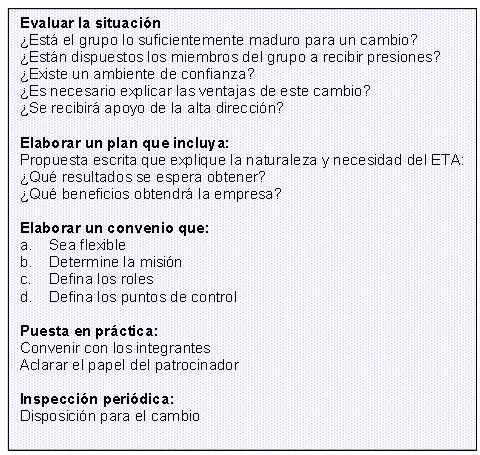 Evaluar la situación
¿Está el grupo lo suficientemente maduro para un cambio?
¿Están dispuestos los miembros del grupo a recibir presiones?
¿Existe un ambiente de confianza?
¿Es necesario explicar las ventajas de este cambio?
¿Se recibirá apoyo de la alta dirección?

Elaborar un plan que incluya:
Propuesta escrita que explique la naturaleza y necesidad del ETA:
¿Qué resultados se espera obtener?
¿Qué beneficios obtendrá la empresa?

Elaborar un convenio que:
a. Sea flexible
b. Determine la misión
c. Defina los roles
d. Defina los puntos de control

Puesta en práctica:
Convenir con los integrantes
Aclarar el papel del patrocinador

Inspección periódica:
Disposición para el cambio